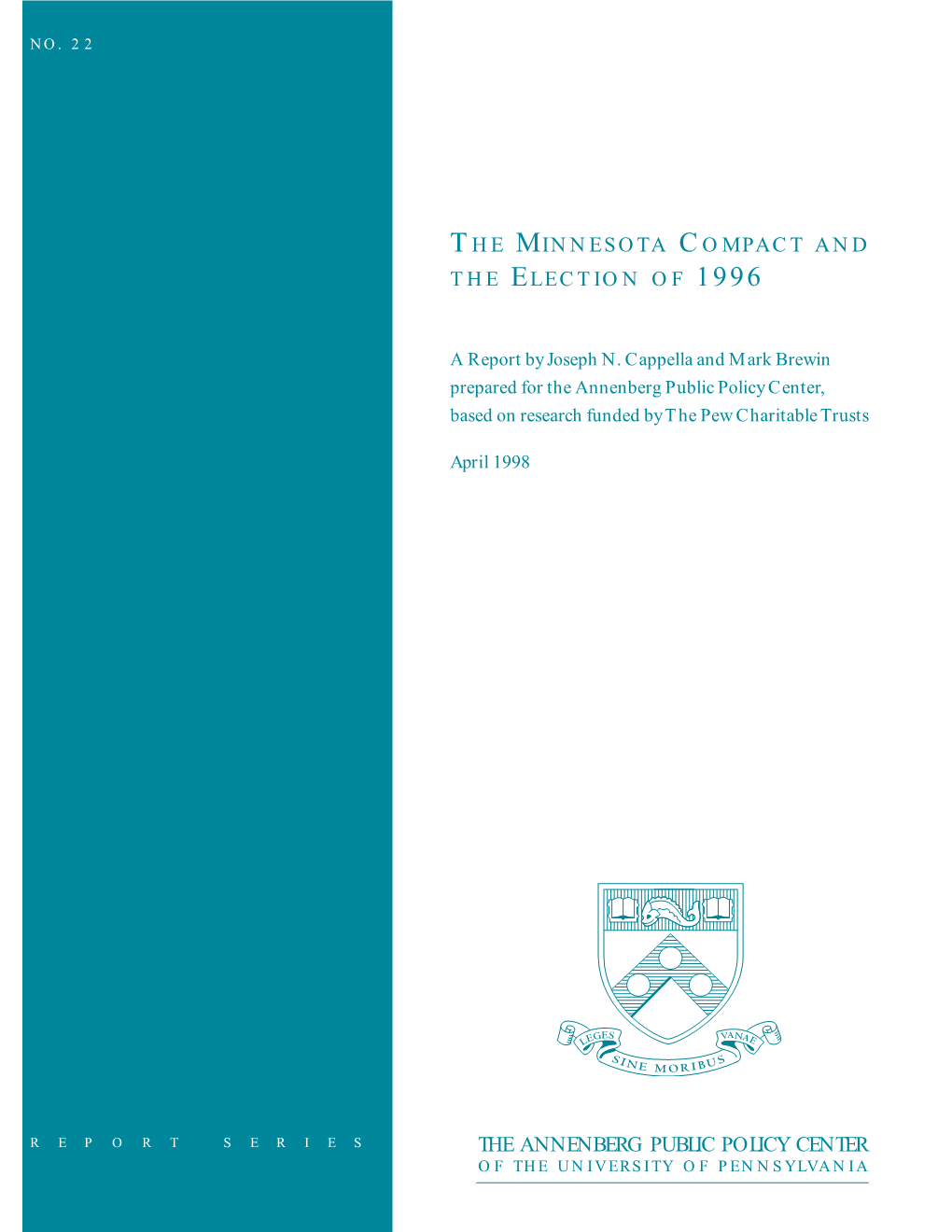 NO. 22

THE MINNESOTA COMPACT AND THE ELECTION OF 1996

A Report by Joseph N. Cappella and Mark Brewin prepared for the Annenberg Public Policy Center, based on research funded by The Pew Charitable Trusts

April 1998

LEGES SINE MORIBUS VANAE

REPORT SERIES

THE ANNENBERG PUBLIC POLICY CENTER
OF THE UNIVERSITY OF PENNSYLVANIA